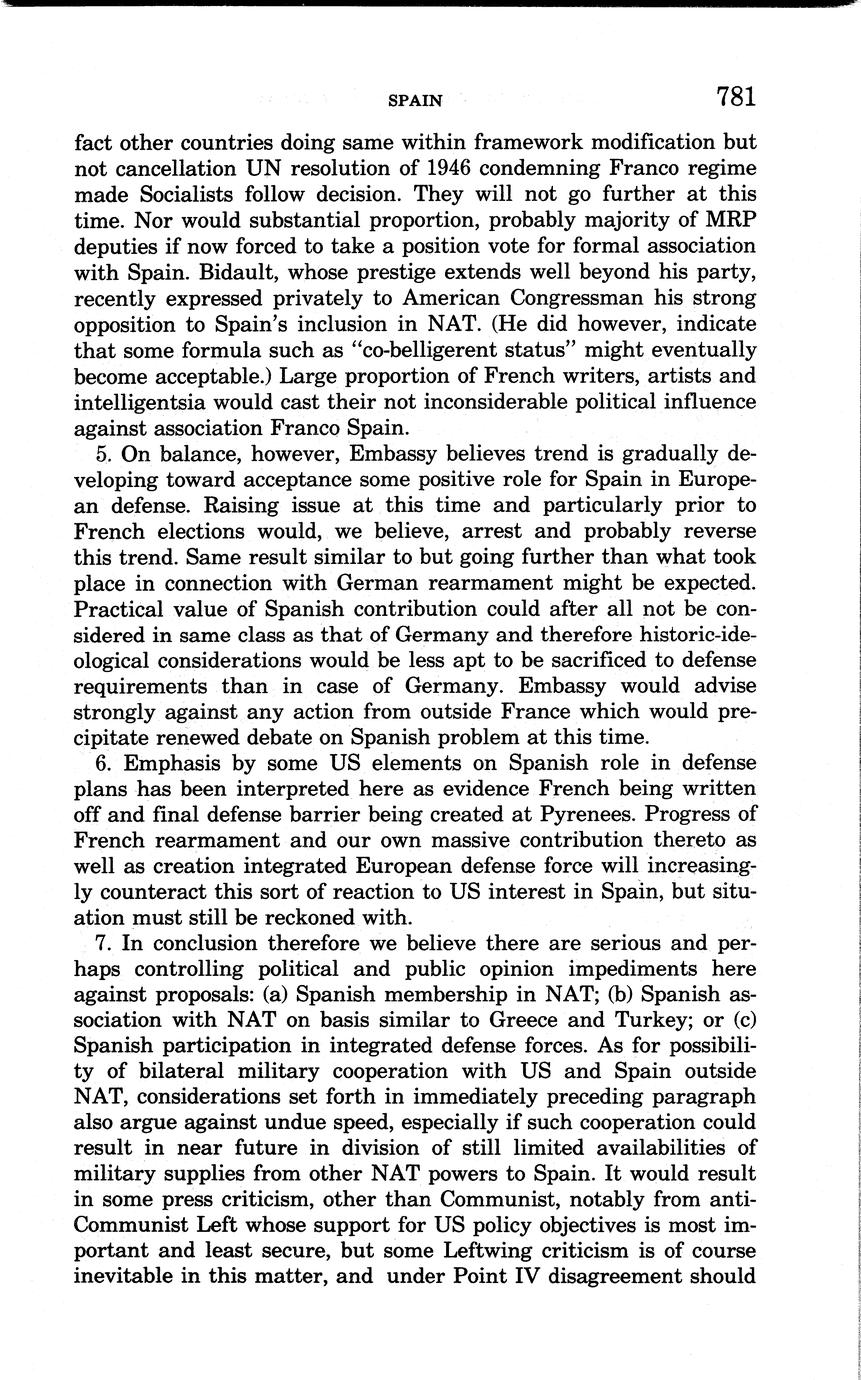 SPAIN 781

fact other countries doing same within framework modification but not cancellation UN resolution of 1946 condemning Franco regime made Socialists follow decision. They will not go further at this time. Nor would substantial proportion, probably majority of MRP deputies if now forced to take a position vote for formal association with Spain. Bidault, whose prestige extends well beyond his party, recently expressed privately to American Congressman his strong opposition to Spain's inclusion in NAT. (He did however, indicate that some formula such as "co-belligerent status" might eventually become acceptable.) Large proportion of French writers, artists and intelligentsia would cast their not inconsiderable political influence against association Franco Spain.

5. On balance, however, Embassy believes trend is gradually developing toward acceptance some positive role for Spain in European defense. Raising issue at this time and particularly prior to French elections would, we believe, arrest and probably reverse this trend. Same result similar to but going further than what took place in connection with German rearmament might be expected. Practical value of Spanish contribution could after all not be considered in same class as that of Germany and therefore historic-ideological considerations would be less apt to be sacrificed to defense requirements than in case of Germany. Embassy would advise strongly against any action from outside France which would precipitate renewed debate on Spanish problem at this time.

6. Emphasis by some US elements on Spanish role in defense plans has been interpreted here as evidence French being written off and final defense barrier being created at Pyrenees. Progress of French rearmament and our own massive contribution thereto as well as creation integrated European defense force will increasingly counteract this sort of reaction to US interest in Spain, but situation must still be reckoned with.

7. In conclusion therefore we believe there are serious and perhaps controlling political and public opinion impediments here against proposals: (a) Spanish membership in NAT; (b) Spanish association with NAT on basis similar to Greece and Turkey; or (c) Spanish participation in integrated defense forces. As for possibility of bilateral military cooperation with US and Spain outside NAT, considerations set forth in immediately preceding paragraph also argue against undue speed, especially if such cooperation could result in near future in division of still limited availabilities of military supplies from other NAT powers to Spain. It would result in some press criticism, other than Communist, notably from anti-Communist Left whose support for US policy objectives is most important and least secure, but some Leftwing criticism is of course inevitable in this matter, and under Point IV disagreement should